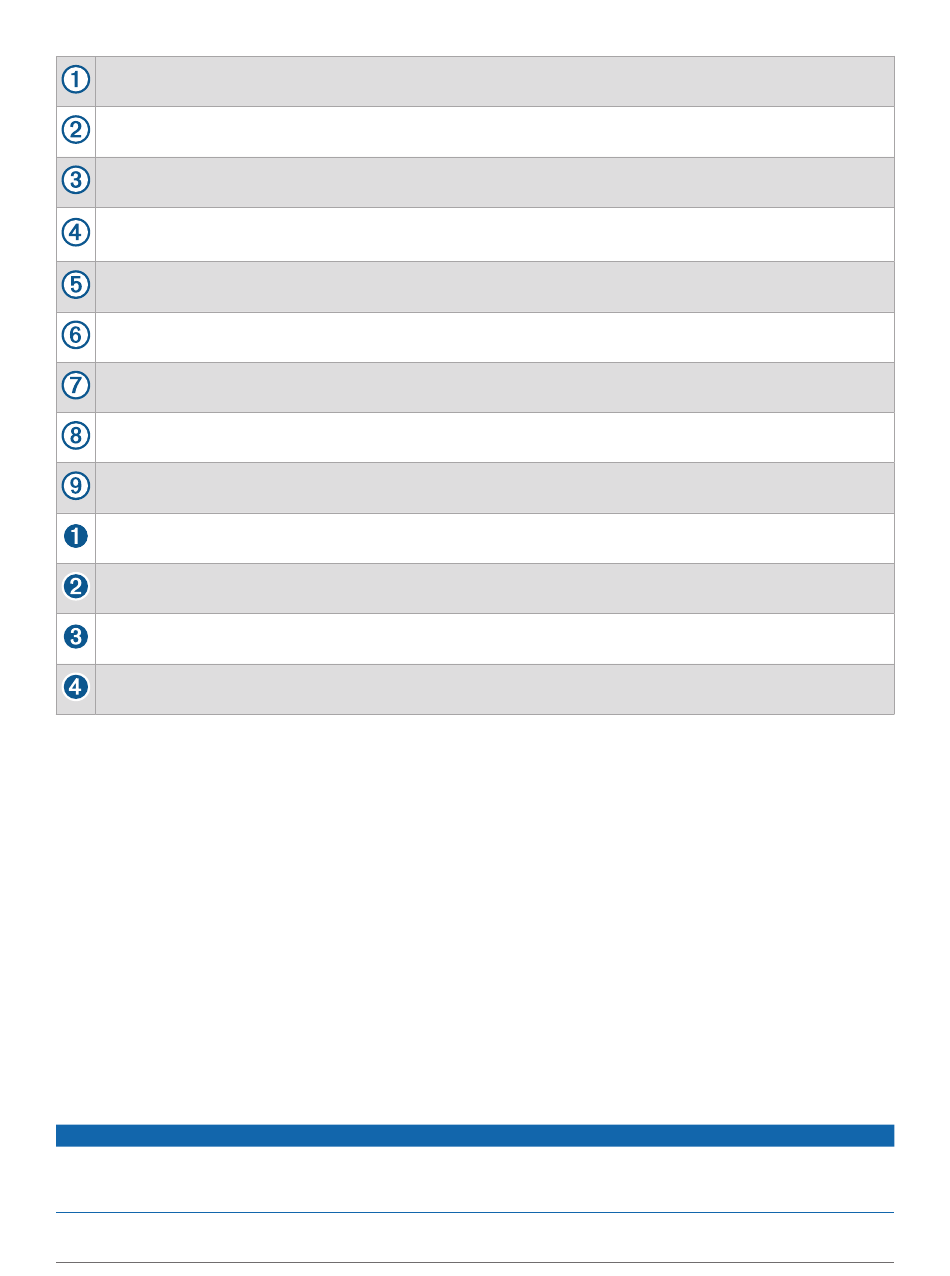 ①
②
③
④
⑤
⑥
⑦
⑧
⑨
❶
❷
❸
❹